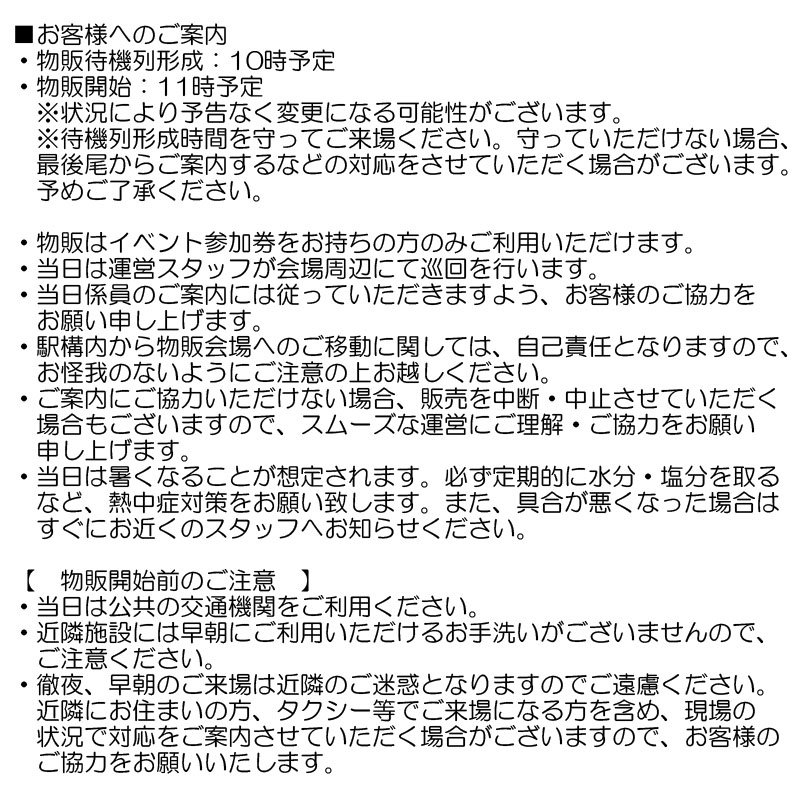 ■お客様へのご案内
・物販待機列形成：10時予定
・物販開始：11時予定
※状況により予告なく変更になる可能性がございます。
※待機列形成時間を守ってご来場ください。守っていただけない場合、最後尾からご案内するなどの対応をさせていただく場合がございます。予めご了承ください。

・物販はイベント参加券をお持ちの方のみご利用いただけます。
・当日は運営スタッフが会場周辺にて巡回を行います。
・当日係員のご案内には従っていただきますよう、お客様のご協力をお願い申し上げます。
・駅構内から物販会場へのご移動に関しては、自己責任となりますので、お怪我のないようにご注意の上お越しください。
・ご案内にご協力いただけない場合、販売を中断・中止させていただく場合もございますので、スムーズな運営にご理解・ご協力をお願い申し上げます。
・当日は暑くなることが想定されます。必ず定期的に水分・塩分を取るなど、熱中症対策をお願い致します。また、具合が悪くなった場合はすぐにお近くのスタッフへお知らせください。

【　物販開始前のご注意　】
・当日は公共の交通機関をご利用ください。
・近隣施設には早朝にご利用いただけるお手洗いがございませんので、ご注意ください。
・徹夜、早朝のご来場は近隣のご迷惑となりますのでご遠慮ください。近隣にお住まいの方、タクシー等でご来場になる方を含め、現場の状況で対応をご案内させていただく場合がございますので、お客様のご協力をお願いいたします。